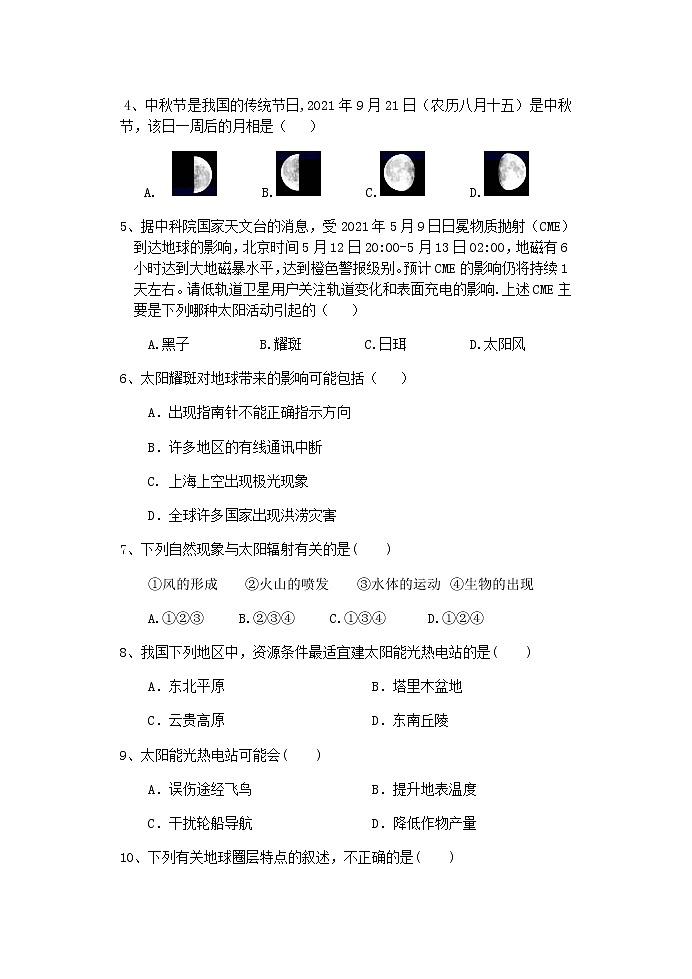 4、中秋节是我国的传统节日,2021 年 9 月 21 日（农历八月十五）是中秋节，该日一周后的月相是（　）

A.　　B.　　C.　　D.

5、据中科院国家天文台的消息，受 2021 年 5 月 9 日日冕物质抛射（CME）到达地球的影响，北京时间 5 月 12 日 20:00-5 月 13 日 02:00，地磁有 6 小时达到大地磁暴水平，达到橙色警报级别。预计 CME 的影响仍将持续 1 天左右。请低轨道卫星用户关注轨道变化和表面充电的影响. 上述 CME 主要是下列哪种太阳活动引起的（　）

A.黑子　　B.耀斑　　C.日珥　　D.太阳风

6、太阳耀斑对地球带来的影响可能包括（　）

A．出现指南针不能正确指示方向

B．许多地区的有线通讯中断

C．上海上空出现极光现象

D．全球许多国家出现洪涝灾害

7、下列自然现象与太阳辐射有关的是(　)

①风的形成　②火山的喷发　③水体的运动　④生物的出现

A.①②③　B.②③④　C.①③④　D.①②④

8、我国下列地区中，资源条件最适宜建太阳能光热电站的是(　)

A．东北平原　　B．塔里木盆地

C．云贵高原　　D．东南丘陵

9、太阳能光热电站可能会(　)

A．误伤途经飞鸟　　B．提升地表温度

C．干扰轮船导航　　D．降低作物产量

10、下列有关地球圈层特点的叙述，不正确的是(　)